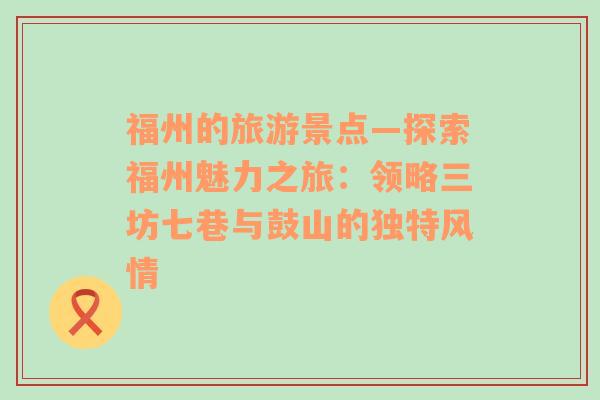 福州的旅游景点—探索福州魅力之旅：领略三坊七巷与鼓山的独特风情